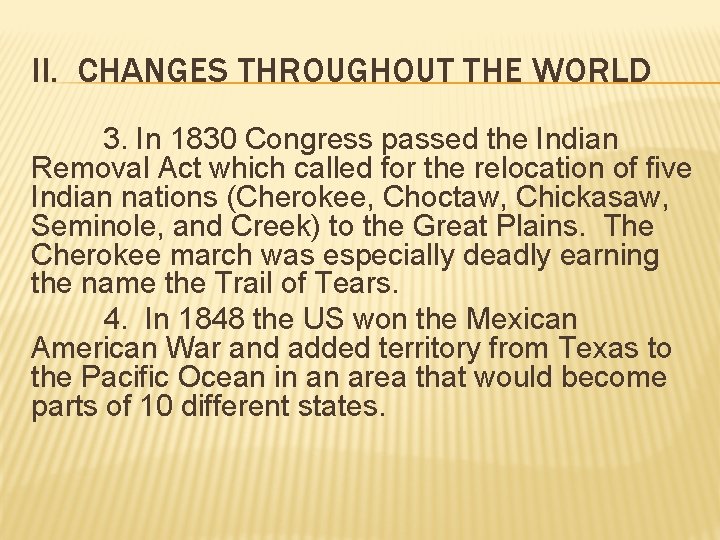 II. CHANGES THROUGHOUT THE WORLD

3. In 1830 Congress passed the Indian Removal Act which called for the relocation of five Indian nations (Cherokee, Choctaw, Chickasaw, Seminole, and Creek) to the Great Plains. The Cherokee march was especially deadly earning the name the Trail of Tears.

4. In 1848 the US won the Mexican American War and added territory from Texas to the Pacific Ocean in an area that would become parts of 10 different states.